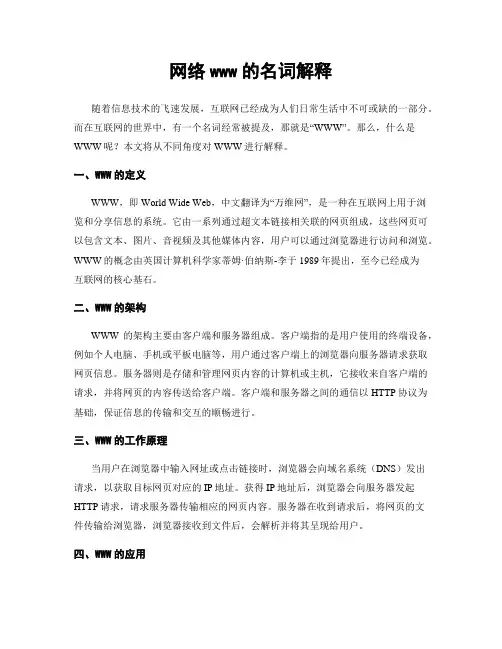 网络 www 的名词解释

随着信息技术的飞速发展，互联网已经成为人们日常生活中不可或缺的一部分。而在互联网的世界中，有一个名词经常被提及，那就是“WWW”。那么，什么是WWW 呢？本文将从不同角度对 WWW 进行解释。

一、WWW 的定义

WWW，即 World Wide Web，中文翻译为“万维网”，是一种在互联网上用于浏览和分享信息的系统。它由一系列通过超文本链接相关联的网页组成，这些网页可以包含文本、图片、音视频及其他媒体内容，用户可以通过浏览器进行访问和浏览。WWW 的概念由英国计算机科学家蒂姆·伯纳斯-李于 1989 年提出，至今已经成为互联网的核心基石。

二、WWW 的架构

WWW 的架构主要由客户端和服务器组成。客户端指的是用户使用的终端设备，例如个人电脑、手机或平板电脑等，用户通过客户端上的浏览器向服务器请求获取网页信息。服务器则是存储和管理网页内容的计算机或主机，它接收来自客户端的请求，并将网页的内容传送给客户端。客户端和服务器之间的通信以 HTTP 协议为基础，保证信息的传输和交互的顺畅进行。

三、WWW 的工作原理

当用户在浏览器中输入网址或点击链接时，浏览器会向域名系统（DNS）发出请求，以获取目标网页对应的 IP 地址。获得 IP 地址后，浏览器会向服务器发起 HTTP 请求，请求服务器传输相应的网页内容。服务器在收到请求后，将网页的文件传输给浏览器，浏览器接收到文件后，会解析并将其呈现给用户。

四、WWW 的应用